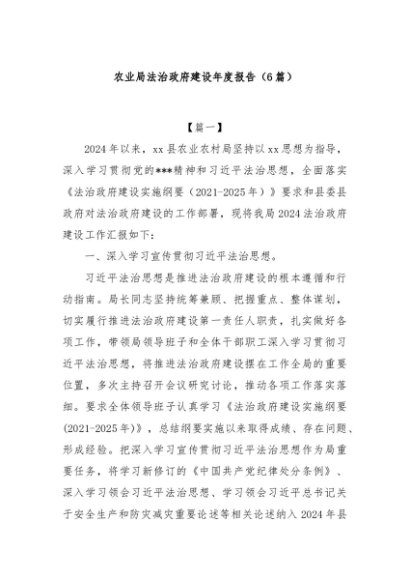 农业局法治政府建设年度报告（6篇）

【篇一】

2024年以来，xx县农业农村局坚持以xx思想为指导，深入学习贯彻党的***精神和习近平法治思想，全面落实《法治政府建设实施纲要（2021-2025年）》要求和县委县政府对法治政府建设的工作部署，现将我局2024法治政府建设工作汇报如下：

一、深入学习宣传贯彻习近平法治思想。

习近平法治思想是推进法治政府建设的根本遵循和行动指南。局长同志坚持统筹兼顾、把握重点、整体谋划，切实履行推进法治政府建设第一责任人职责，扎实做好各项工作，带领局领导班子和全体干部职工深入学习贯彻习近平法治思想，将推进法治政府建设摆在工作全局的重要位置，多次主持召开会议研究讨论，推动各项工作落实落细。要求全体领导班子认真学习《法治政府建设实施纲要(2021-2025年)》，总结纲要实施以来取得成绩、存在问题、形成经验。把深入学习宣传贯彻习近平法治思想作为局重要任务，将学习新修订的《中国共产党纪律处分条例》、深入学习领会习近平法治思想、学习领会习近平总书记关于安全生产和防灾减灾重要论述等相关论述纳入2024年县